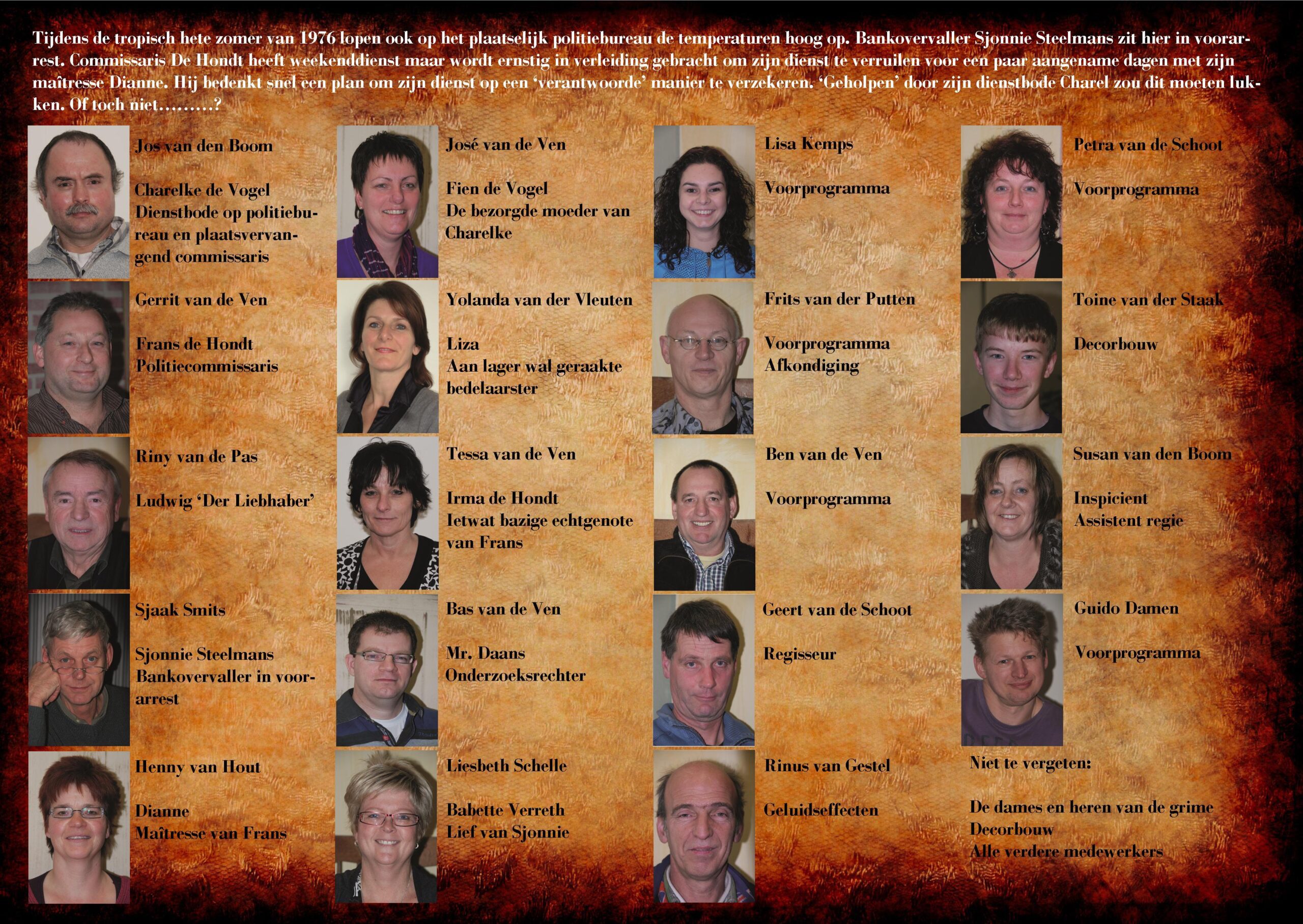 Tijdens de tropisch hete zomer van 1976 lopen ook op het plaatselijk politiebureau de temperaturen hoog op. Bankovervaller Sjonnie Steelmans zit hier in voorarrest. Commissaris De Hondt heeft weekenddienst maar wordt ernstig in verleiding gebracht om zijn dienst te verruilen voor een paar aangename dagen met zijn maîtresse Dianne. Hij bedenkt snel een plan om zijn dienst op een 'verantwoorde' manier te verzekeren. 'Geholpen' door zijn dienstbode Charel zou dit moeten lukken. Of toch niet.........?

Jos van den Boom

Charelke de Vogel
Dienstbode op politiebureau en plaatsvervangend commissaris

Gerrit van de Ven

Frans de Hondt
Politiecommissaris

Riny van de Pas

Ludwig 'Der Liebhaber'

Sjaak Smits

Sjonnie Steelmans
Bankovervaller in voorarrest

Henny van Hout

Dianne
Maîtresse van Frans

José van de Ven

Fien de Vogel
De bezorgde moeder van Charelke

Yolanda van der Vleuten

Liza
Aan lager wal geraakte bedelaarster

Tessa van de Ven

Irma de Hondt
Ietwat bazige echtgenote van Frans

Bas van de Ven

Mr. Daans
Onderzoeksrechter

Liesbeth Schelle

Babette Verreth
Lief van Sjonnie

Lisa Kemps

Voorprogramma

Frits van der Putten

Voorprogramma
Afkondiging

Ben van de Ven

Voorprogramma

Geert van de Schoot

Regisseur

Rinus van Gestel

Geluidseffecten

Petra van de Schoot

Voorprogramma

Toine van der Staak

Decorbouw

Susan van den Boom

Inspicient
Assistent regie

Guido Damen

Voorprogramma

Niet te vergeten:

De dames en heren van de grime
Decorbouw
Alle verdere medewerkers